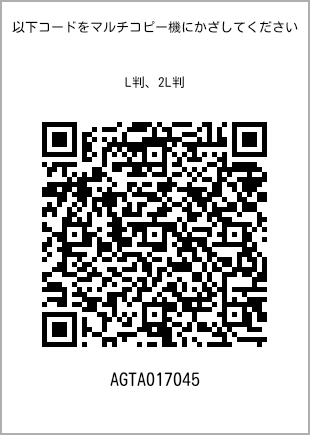 以下コードをマルチコピー機にかざしてください

L判、2L判

AGTA017045